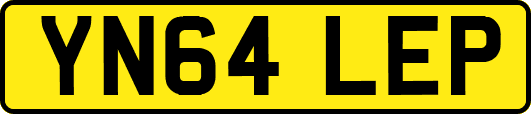 YN64 LEP